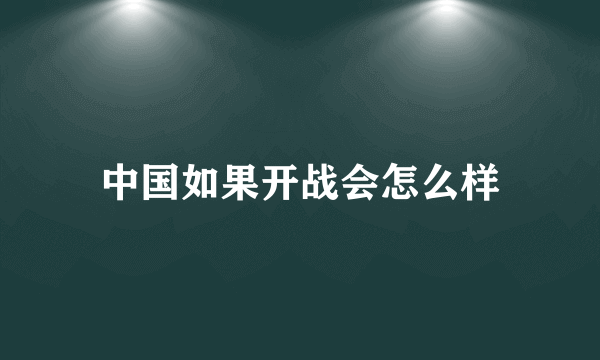 中国如果开战会怎么样